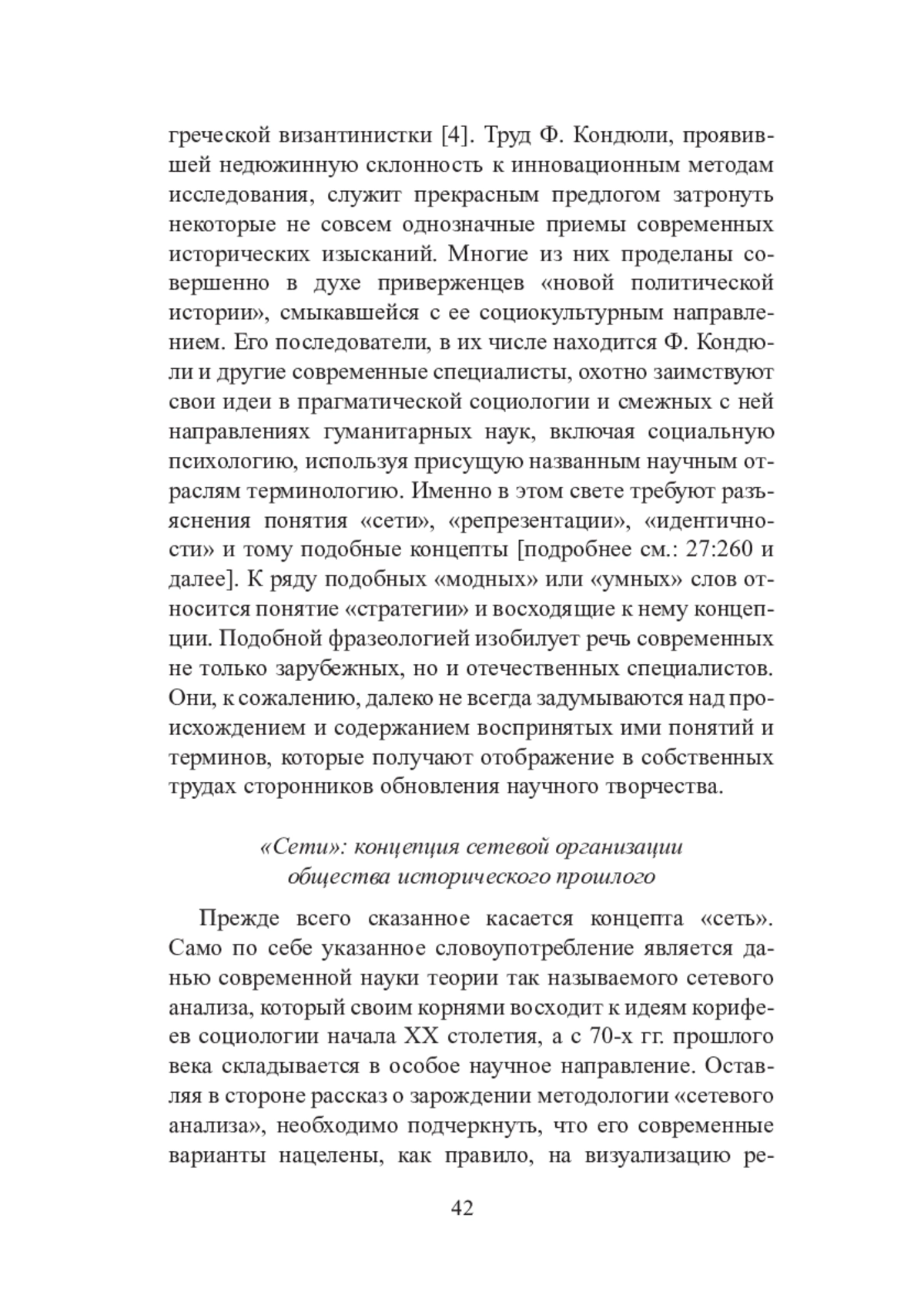 греческой византинистки [4]. Труд Ф. Кондюли, проявившей недюжинную склонность к инновационным методам исследования, служит прекрасным предлогом затронуть некоторые не совсем однозначные приемы современных исторических изысканий. Многие из них проделаны совершенно в духе приверженцев «новой политической истории», смыкавшейся с ее социокультурным направлением. Его последователи, в их числе находится Ф. Кондюли и другие современные специалисты, охотно заимствуют свои идеи в прагматической социологии и смежных с ней направлениях гуманитарных наук, включая социальную психологию, используя присущую названным научным отраслям терминологию. Именно в этом свете требуют разъяснения понятия «сети», «репрезентации», «идентичности» и тому подобные концепты [подробнее см.: 27:260 и далее]. К ряду подобных «модных» или «умных» слов относится понятие «стратегии» и восходящие к нему концепции. Подобной фразеологией изобилует речь современных не только зарубежных, но и отечественных специалистов. Они, к сожалению, далеко не всегда задумываются над происхождением и содержанием воспринятых ими понятий и терминов, которые получают отображение в собственных трудах сторонников обновления научного творчества.

«Сети»: концепция сетевой организации общества исторического прошлого

Прежде всего сказанное касается концепта «сеть». Само по себе указанное словоупотребление является данью современной науки теории так называемого сетевого анализа, который своим корнями восходит к идеям корифеев социологии начала XX столетия, а с 70-х гг. прошлого века складывается в особое научное направление. Оставляя в стороне рассказ о зарождении методологии «сетевого анализа», необходимо подчеркнуть, что его современные варианты нацелены, как правило, на визуализацию ре-

42